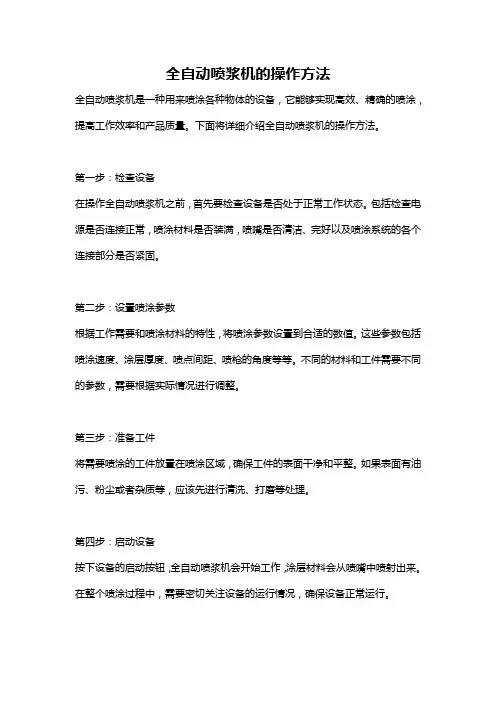 全自动喷浆机的操作方法

全自动喷浆机是一种用来喷涂各种物体的设备，它能够实现高效、精确的喷涂，提高工作效率和产品质量。下面将详细介绍全自动喷浆机的操作方法。

第一步：检查设备

在操作全自动喷浆机之前，首先要检查设备是否处于正常工作状态。包括检查电源是否连接正常，喷涂材料是否装满，喷嘴是否清洁、完好以及喷涂系统的各个连接部分是否紧固。

第二步：设置喷涂参数

根据工作需要和喷涂材料的特性，将喷涂参数设置到合适的数值。这些参数包括喷涂速度、涂层厚度、喷点间距、喷枪的角度等等。不同的材料和工件需要不同的参数，需要根据实际情况进行调整。

第三步：准备工件

将需要喷涂的工件放置在喷涂区域，确保工件的表面干净和平整。如果表面有油污、粉尘或者杂质等，应该先进行清洗、打磨等处理。

第四步：启动设备

按下设备的启动按钮，全自动喷浆机会开始工作，涂层材料会从喷嘴中喷射出来。在整个喷涂过程中，需要密切关注设备的运行情况，确保设备正常运行。